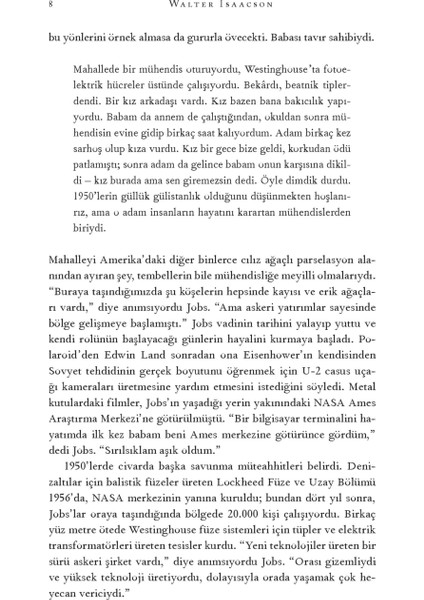 8 WALTER ISAACSON

bu yönlerini örnek almasa da gururla övecekti. Babası tavır sahibiydi.

Mahallede bir mühendis oturuyordu, Westinghouse'ta fotoelektrik hücreler üstünde çalışıyordu. Bekârdı, beatnik tiplerdendi. Bir kız arkadaşı vardı. Kız bazen bana bakıcılık yapıyordu. Babam da annem de çalıştığından, okuldan sonra mühendisin evine gidip birkaç saat kalıyordum. Adam birkaç kez sarhoş olup kıza vurdu. Kız bir gece bize geldi, korkudan ödü patlamıştı; sonra adam da gelince babam onun karşısına dikildi – kız burada ama sen giremezsin dedi. Öyle dimdik durdu. 1950'lerin güllük gülistanlık olduğunu düşünmekten hoşlanırız, ama o adam insanların hayatını karartan mühendislerden biriydi.

Mahalleyi Amerika'daki diğer binlerce cılız ağaçlı parselasyon alanından ayıran şey, tembellerin bile mühendisliğe meyilli olmalarıydı. "Buraya taşındığımızda şu köşelerin hepsinde kayısı ve erik ağaçları vardı," diye anımsıyordu Jobs. "Ama askeri yatırımlar sayesinde bölge gelişmeye başlamıştı." Jobs vadinin tarihini yalayıp yuttu ve kendi rolünün başlayacağı günlerin hayalini kurmaya başladı. Polaroid'den Edwin Land sonradan ona Eisenhower'ın kendisinden Sovyet tehdidinin gerçek boyutunu öğrenmek için U-2 casus uçağı kameraları üretmesine yardım etmesini istediğini söyledi. Metal kutulardaki filmler, Jobs'ın yaşadığı yerin yakınındaki NASA Ames Araştırma Merkezi'ne götürülmüştü. "Bir bilgisayar terminalini hayatımda ilk kez babam beni Ames merkezine götürünce gördüm," dedi Jobs. "Sırılsıklam aşık oldum."

1950'lerde civarda başka savunma müteahhitleri belirdi. Denizaltılar için balistik füzeler üreten Lockheed Füze ve Uzay Bölümü 1956'da, NASA merkezinin yanına kuruldu; bundan dört yıl sonra, Jobs'lar oraya taşındığında bölgede 20.000 kişi çalışıyordu. Birkaç yüz metre ötede Westinghouse füze sistemleri için tüpler ve elektrik transformatörleri üreten tesisler kurdu. "Yeni teknolojiler üreten bir sürü askeri şirket vardı," diye anımsıyordu Jobs. "Orası gizemliydi ve yüksek teknoloji üretiyordu, dolayısıyla orada yaşamak çok heyecan vericiydi."